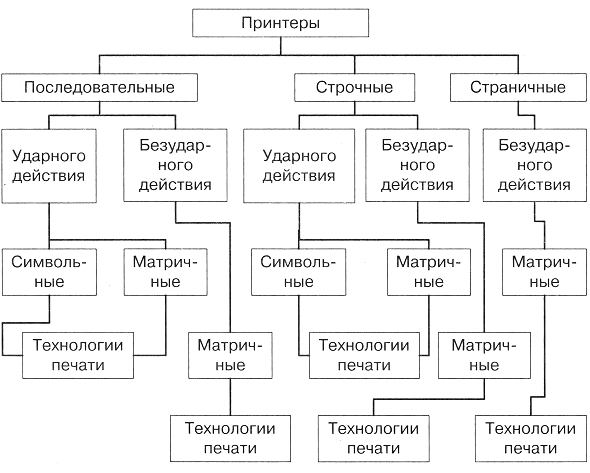 Принтеры

Последовательные

Строчные

Страничные

Ударного действия

Безударного действия

Ударного действия

Безударного действия

Безударного действия

Символьные

Матричные

Символьные

Матричные

Матричные

Технологии печати

Матричные

Технологии печати

Матричные

Технологии печати

Технологии печати

Технологии печати